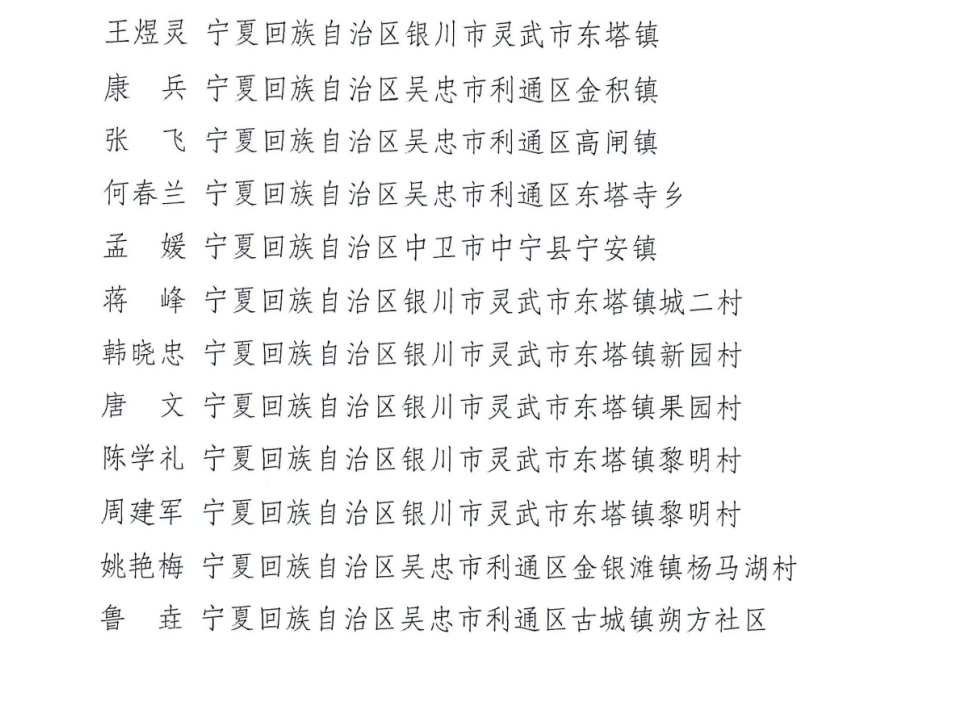 王煜灵 宁夏回族自治区银川市灵武市东塔镇

康　兵 宁夏回族自治区吴忠市利通区金积镇

张　飞 宁夏回族自治区吴忠市利通区高闸镇

何春兰 宁夏回族自治区吴忠市利通区东塔寺乡

孟　媛 宁夏回族自治区中卫市中宁县宁安镇

蒋　峰 宁夏回族自治区银川市灵武市东塔镇城二村

韩晓忠 宁夏回族自治区银川市灵武市东塔镇新园村

唐　文 宁夏回族自治区银川市灵武市东塔镇果园村

陈学礼 宁夏回族自治区银川市灵武市东塔镇黎明村

周建军 宁夏回族自治区银川市灵武市东塔镇黎明村

姚艳梅 宁夏回族自治区吴忠市利通区金银滩镇杨马湖村

鲁　垚 宁夏回族自治区吴忠市利通区古城镇朔方社区